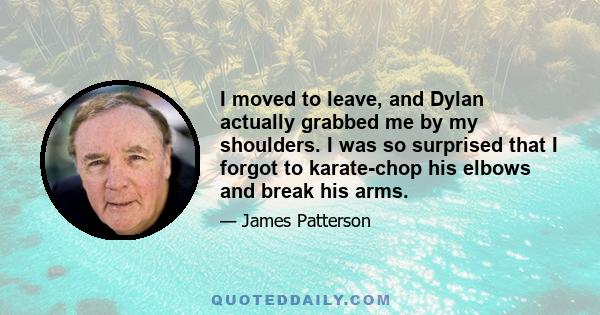 I moved to leave, and Dylan actually grabbed me by my shoulders. I was so surprised that I forgot to karate-chop his elbows and break his arms.

— James Patterson

QUOTEDDAILY.COM